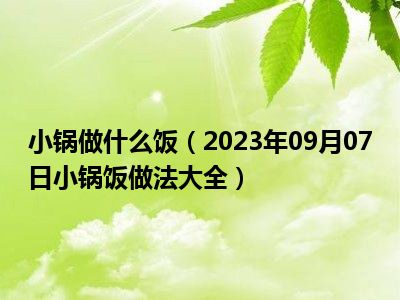 小锅做什么饭（2023年09月07日小锅饭做法大全）